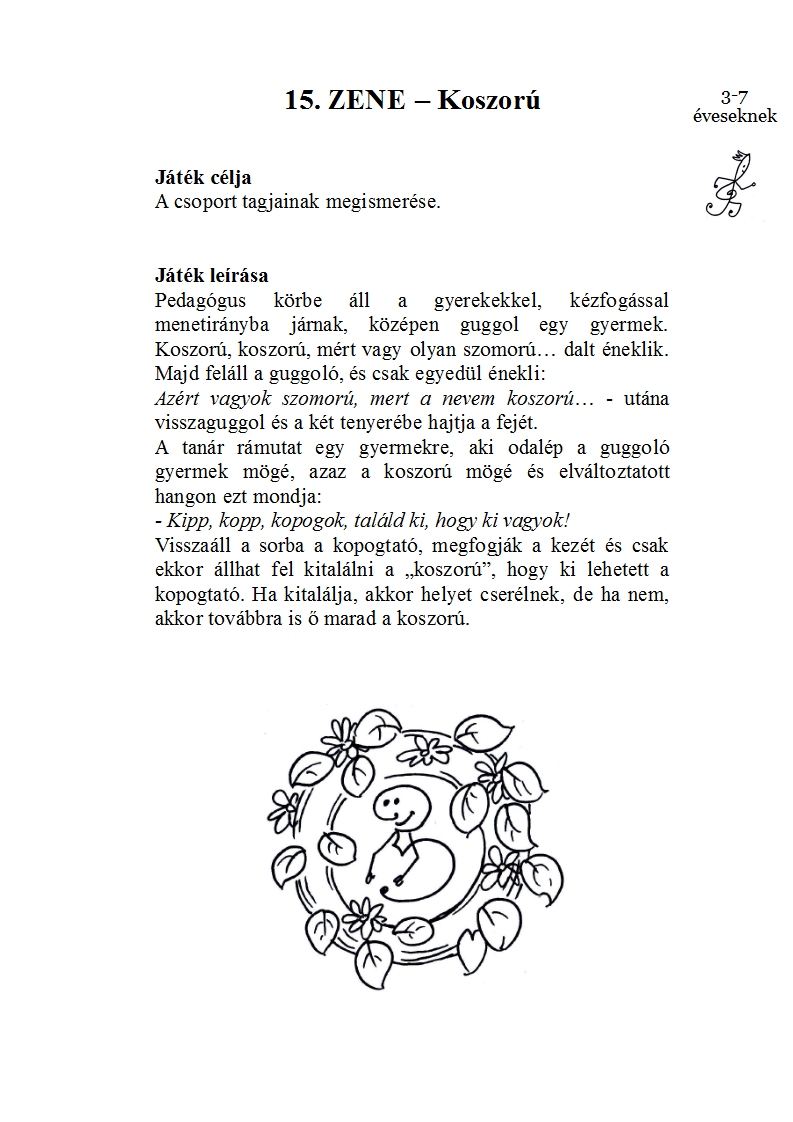 15. ZENE – Koszorú

3-7
éveseknek

Játék célja
A csoport tagjainak megismerése.

Játék leírása
Pedagógus körbe áll a gyerekekkel, kézfogással menetirányba járnak, középen guggol egy gyermek. Koszorú, koszorú, mért vagy olyan szomorú… dalt éneklik. Majd feláll a guggoló, és csak egyedül énekli:
Azért vagyok szomorú, mert a nevem koszorú… - utána visszaguggol és a két tenyerébe hajtja a fejét.
A tanár rámutat egy gyermekre, aki odalép a guggoló gyermek mögé, azaz a koszorú mögé és elváltoztatott hangon ezt mondja:
- Kipp, kopp, kopogok, találd ki, hogy ki vagyok!
Visszaáll a sorba a kopogtató, megfogják a kezét és csak ekkor állhat fel kitalálni a „koszorú", hogy ki lehetett a kopogtató. Ha kitalálja, akkor helyet cserélnek, de ha nem, akkor továbbra is ő marad a koszorú.